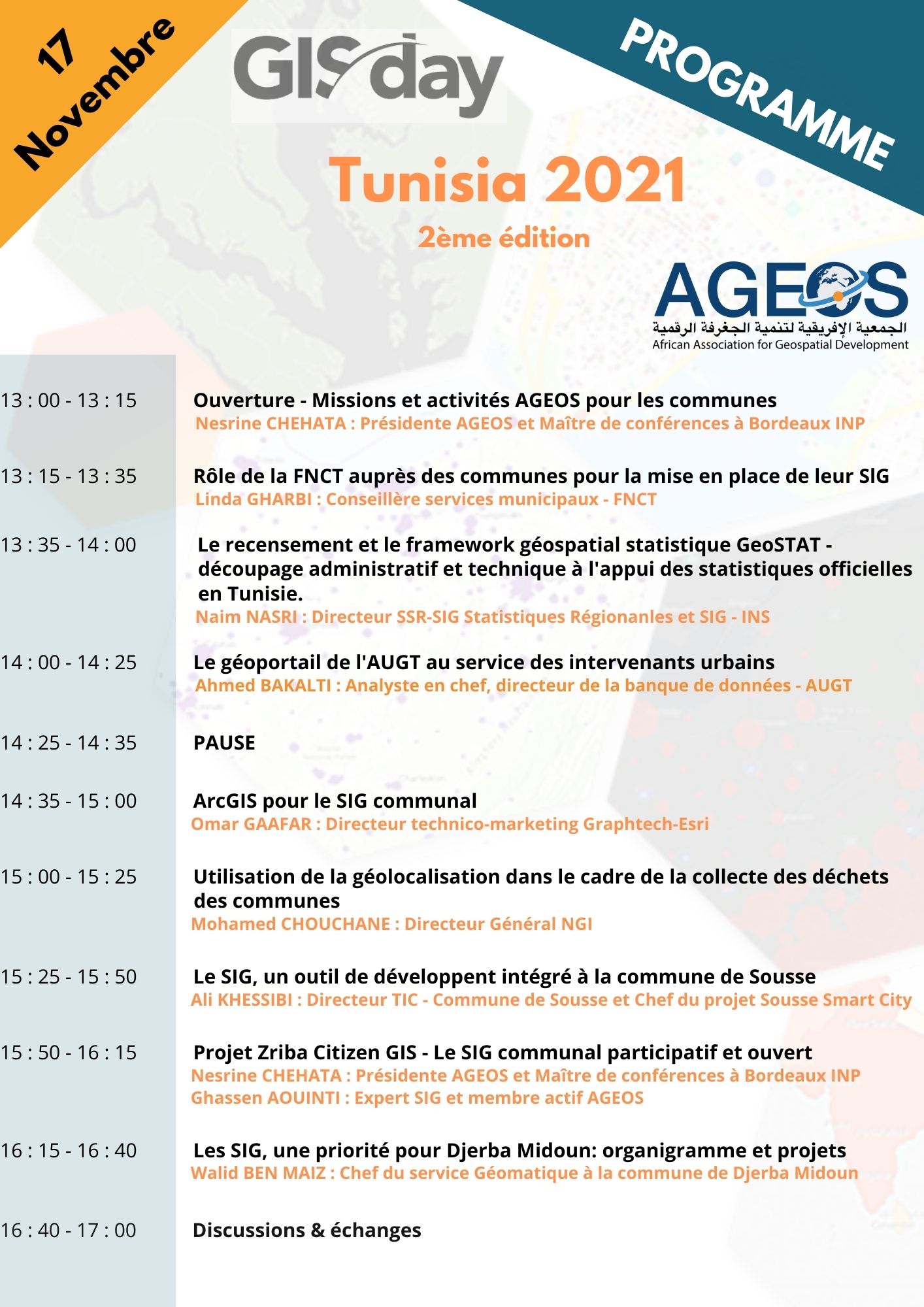 17 Novembre

GISday

PROGRAMME

Tunisia 2021

2ème édition

AGEOS
الجمعية الإفريقية لتنمية الجغرفة الرقمية
African Association for Geospatial Development

13 : 00 - 13 : 15 Ouverture - Missions et activités AGEOS pour les communes
Nesrine CHEHATA : Présidente AGEOS et Maître de conférences à Bordeaux INP

13 : 15 - 13 : 35 Rôle de la FNCT auprès des communes pour la mise en place de leur SIG
Linda GHARBI : Conseillère services municipaux - FNCT

13 : 35 - 14 : 00 Le recensement et le framework géospatial statistique GeoSTAT - découpage administratif et technique à l'appui des statistiques officielles en Tunisie.
Naim NASRI : Directeur SSR-SIG Statistiques Régionanles et SIG - INS

14 : 00 - 14 : 25 Le géoportail de l'AUGT au service des intervenants urbains
Ahmed BAKALTI : Analyste en chef, directeur de la banque de données - AUGT

14 : 25 - 14 : 35 PAUSE

14 : 35 - 15 : 00 ArcGIS pour le SIG communal
Omar GAAFAR : Directeur technico-marketing Graphtech-Esri

15 : 00 - 15 : 25 Utilisation de la géolocalisation dans le cadre de la collecte des déchets des communes
Mohamed CHOUCHANE : Directeur Général NGI

15 : 25 - 15 : 50 Le SIG, un outil de développent intégré à la commune de Sousse
Ali KHESSIBI : Directeur TIC - Commune de Sousse et Chef du projet Sousse Smart City

15 : 50 - 16 : 15 Projet Zriba Citizen GIS - Le SIG communal participatif et ouvert
Nesrine CHEHATA : Présidente AGEOS et Maître de conférences à Bordeaux INP
Ghassen AOUINTI : Expert SIG et membre actif AGEOS

16 : 15 - 16 : 40 Les SIG, une priorité pour Djerba Midoun: organigramme et projets
Walid BEN MAIZ : Chef du service Géomatique à la commune de Djerba Midoun

16 : 40 - 17 : 00 Discussions & échanges